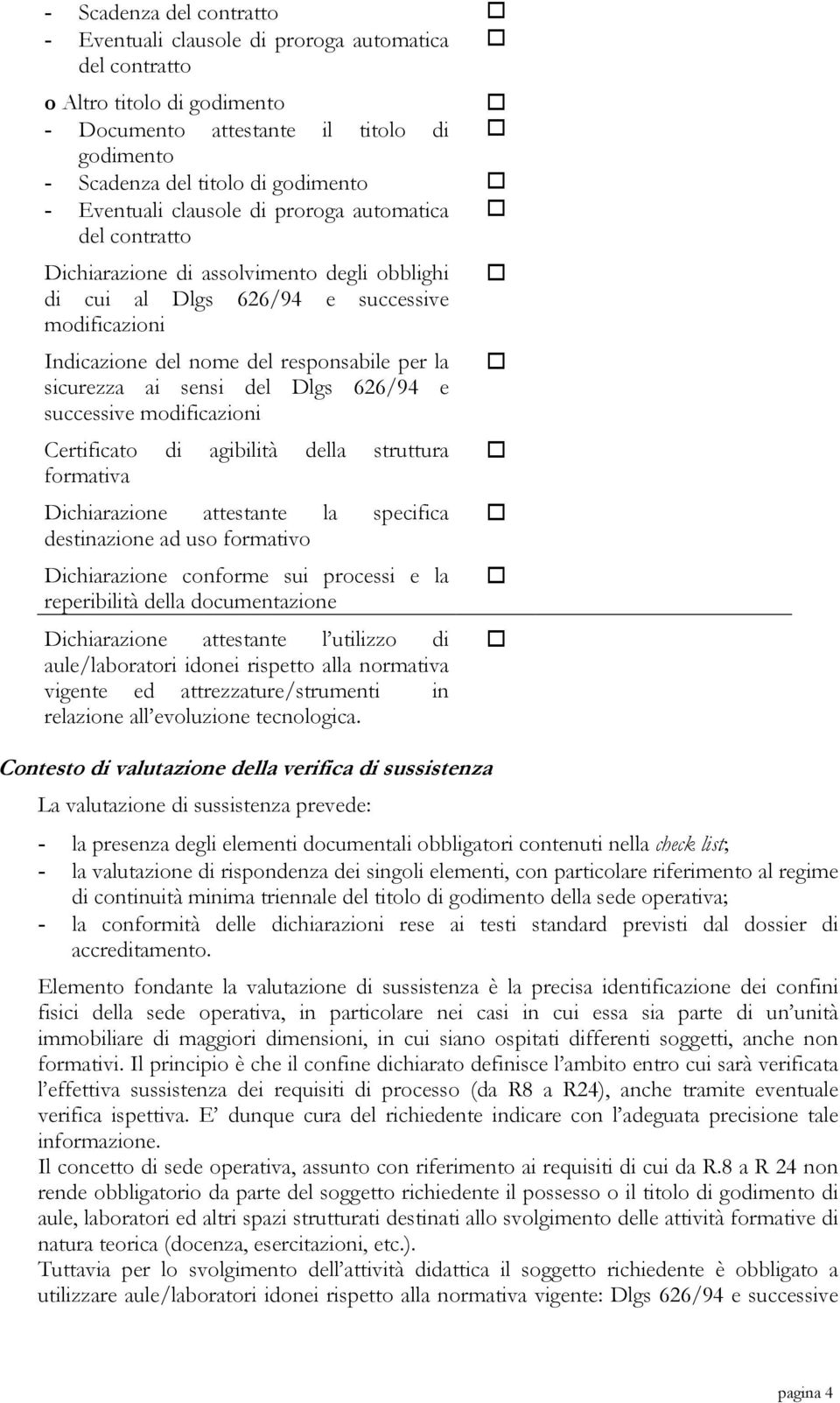 - Scadenza del contratto ☐
- Eventuali clausole di proroga automatica del contratto ☐

o Altro titolo di godimento ☐
- Documento attestante il titolo di godimento ☐
- Scadenza del titolo di godimento ☐
- Eventuali clausole di proroga automatica del contratto ☐

Dichiarazione di assolvimento degli obblighi di cui al Dlgs 626/94 e successive modificazioni ☐

Indicazione del nome del responsabile per la sicurezza ai sensi del Dlgs 626/94 e successive modificazioni ☐

Certificato di agibilità della struttura formativa ☐

Dichiarazione attestante la specifica destinazione ad uso formativo ☐

Dichiarazione conforme sui processi e la reperibilità della documentazione ☐

Dichiarazione attestante l utilizzo di aule/laboratori idonei rispetto alla normativa vigente ed attrezzature/strumenti in relazione all evoluzione tecnologica. ☐

Contesto di valutazione della verifica di sussistenza

La valutazione di sussistenza prevede:

- la presenza degli elementi documentali obbligatori contenuti nella check list;
- la valutazione di rispondenza dei singoli elementi, con particolare riferimento al regime di continuità minima triennale del titolo di godimento della sede operativa;
- la conformità delle dichiarazioni rese ai testi standard previsti dal dossier di accreditamento.

Elemento fondante la valutazione di sussistenza è la precisa identificazione dei confini fisici della sede operativa, in particolare nei casi in cui essa sia parte di un unità immobiliare di maggiori dimensioni, in cui siano ospitati differenti soggetti, anche non formativi. Il principio è che il confine dichiarato definisce l ambito entro cui sarà verificata l effettiva sussistenza dei requisiti di processo (da R8 a R24), anche tramite eventuale verifica ispettiva. E dunque cura del richiedente indicare con l adeguata precisione tale informazione.
Il concetto di sede operativa, assunto con riferimento ai requisiti di cui da R.8 a R 24 non rende obbligatorio da parte del soggetto richiedente il possesso o il titolo di godimento di aule, laboratori ed altri spazi strutturati destinati allo svolgimento delle attività formative di natura teorica (docenza, esercitazioni, etc.).
Tuttavia per lo svolgimento dell attività didattica il soggetto richiedente è obbligato a utilizzare aule/laboratori idonei rispetto alla normativa vigente: Dlgs 626/94 e successive

pagina 4